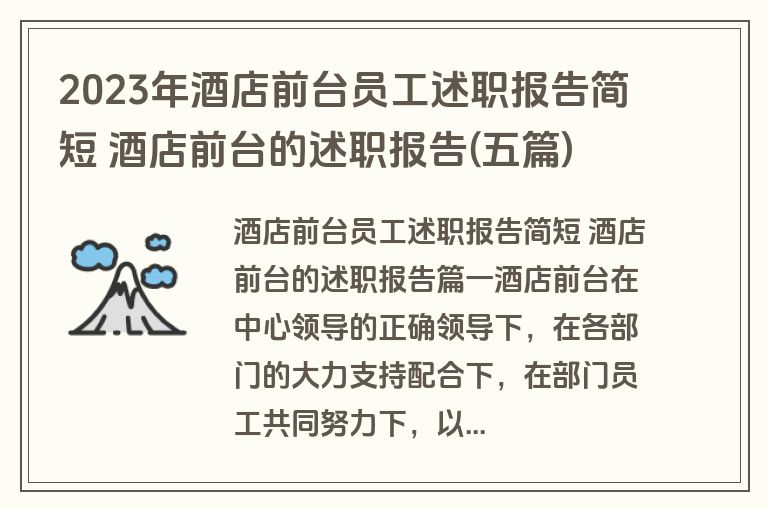 2023年酒店前台员工述职报告简短 酒店前台的述职报告(五篇)

酒店前台员工述职报告简短 酒店前台的述职报告篇一酒店前台在中心领导的正确领导下，在各部门的大力支持配合下，在部门员工共同努力下，以...